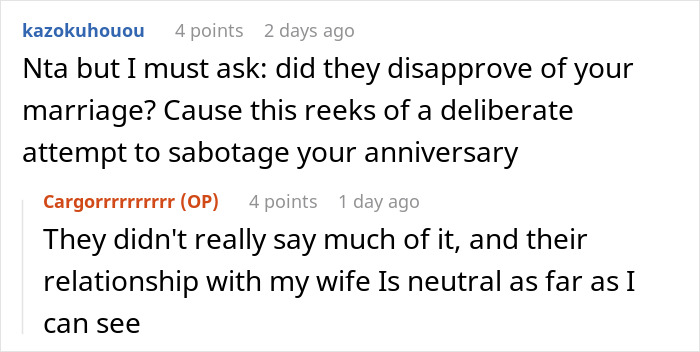 kazokuhouou 4 points 2 days ago

Nta but I must ask: did they disapprove of your marriage? Cause this reeks of a deliberate attempt to sabotage your anniversary

Cargorrrrrrrrrr (OP) 4 points 1 day ago

They didn't really say much of it, and their relationship with my wife Is neutral as far as I can see